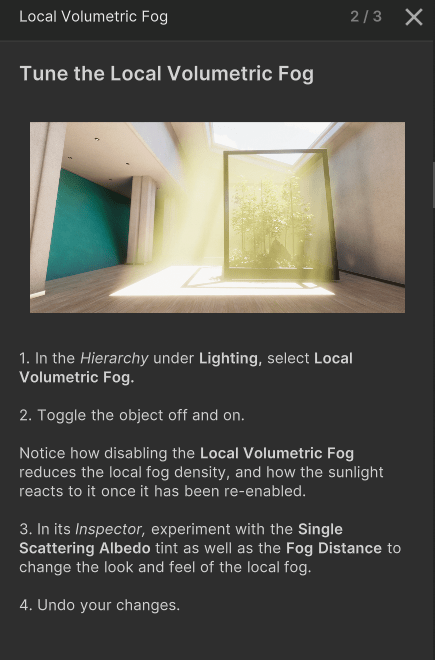 Local Volumetric Fog

2 / 3

Tune the Local Volumetric Fog

1. In the Hierarchy under Lighting, select Local Volumetric Fog.

2. Toggle the object off and on.

Notice how disabling the Local Volumetric Fog reduces the local fog density, and how the sunlight reacts to it once it has been re-enabled.

3. In its Inspector, experiment with the Single Scattering Albedo tint as well as the Fog Distance to change the look and feel of the local fog.

4. Undo your changes.